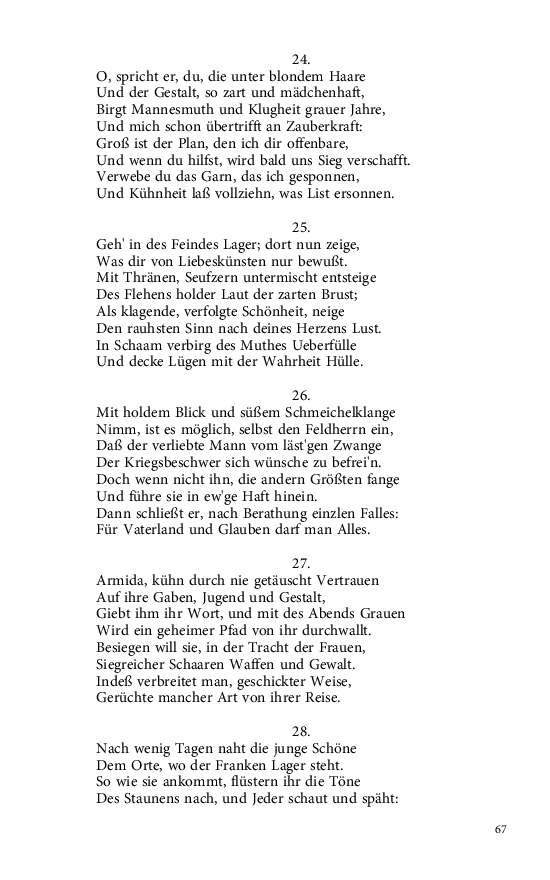 24.
O, spricht er, du, die unter blondem Haare
Und der Gestalt, so zart und mädchenhaft,
Birgt Mannesmuth und Klugheit grauer Jahre,
Und mich schon übertrifft an Zauberkraft:
Groß ist der Plan, den ich dir offenbare,
Und wenn du hilfst, wird bald uns Sieg verschafft.
Verwebe du das Garn, das ich gesponnen,
Und Kühnheit laß vollziehn, was List ersonnen.

25.
Geh' in des Feindes Lager; dort nun zeige,
Was dir von Liebeskünsten nur bewußt.
Mit Thränen, Seufzern untermischt entsteige
Des Flehens holder Laut der zarten Brust;
Als klagende, verfolgte Schönheit, neige
Den rauhsten Sinn nach deines Herzens Lust.
In Schaam verbirg des Muthes Ueberfülle
Und decke Lügen mit der Wahrheit Hülle.

26.
Mit holdem Blick und süßem Schmeichelklange
Nimm, ist es möglich, selbst den Feldherrn ein,
Daß der verliebte Mann vom läst'gen Zwange
Der Kriegsbeschwer sich wünsche zu befrei'n.
Doch wenn nicht ihn, die andern Größten fange
Und führe sie in ew'ge Haft hinein.
Dann schließt er, nach Berathung einzlen Falles:
Für Vaterland und Glauben darf man Alles.

27.
Armida, kühn durch nie getäuscht Vertrauen
Auf ihre Gaben, Jugend und Gestalt,
Giebt ihm ihr Wort, und mit des Abends Grauen
Wird ein geheimer Pfad von ihr durchwallt.
Besiegen will sie, in der Tracht der Frauen,
Siegreicher Schaaren Waffen und Gewalt.
Indeß verbreitet man, geschickter Weise,
Gerüchte mancher Art von ihrer Reise.

28.
Nach wenig Tagen naht die junge Schöne
Dem Orte, wo der Franken Lager steht.
So wie sie ankommt, flüstern ihr die Töne
Des Staunens nach, und Jeder schaut und späht:

67